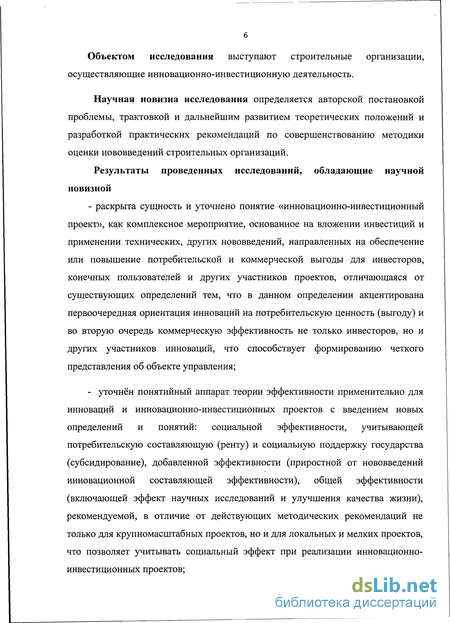 6

Объектом исследования выступают строительные организации, осуществляющие инновационно-инвестиционную деятельность.

Научная новизна исследования определяется авторской постановкой проблемы, трактовкой и дальнейшим развитием теоретических положений и разработкой практических рекомендаций по совершенствованию методики оценки нововведений строительных организаций.

Результаты проведенных исследований, обладающие научной новизной

- раскрыта сущность и уточнено понятие «инновационно-инвестиционный проект», как комплексное мероприятие, основанное на вложении инвестиций и применении технических, других нововведений, направленных на обеспечение или повышение потребительской и коммерческой выгоды для инвесторов, конечных пользователей и других участников проектов, отличающаяся от существующих определений тем, что в данном определении акцентирована первоочередная ориентация инноваций на потребительскую ценность (выгоду) и во вторую очередь коммерческую эффективность не только инвесторов, но и других участников инноваций, что способствует формированию четкого представления об объекте управления;

- уточнён понятийный аппарат теории эффективности применительно для инноваций и инновационно-инвестиционных проектов с введением новых определений и понятий: социальной эффективности, учитывающей потребительскую составляющую (ренту) и социальную поддержку государства (субсидирование), добавленной эффективности (приростной от нововведений инновационной составляющей эффективности), общей эффективности (включающей эффект научных исследований и улучшения качества жизни), рекомендуемой, в отличие от действующих методических рекомендаций не только для крупномасштабных проектов, но и для локальных и мелких проектов, что позволяет учитывать социальный эффект при реализации инновационно-инвестиционных проектов;

dsLib.net
библиотека диссертаций